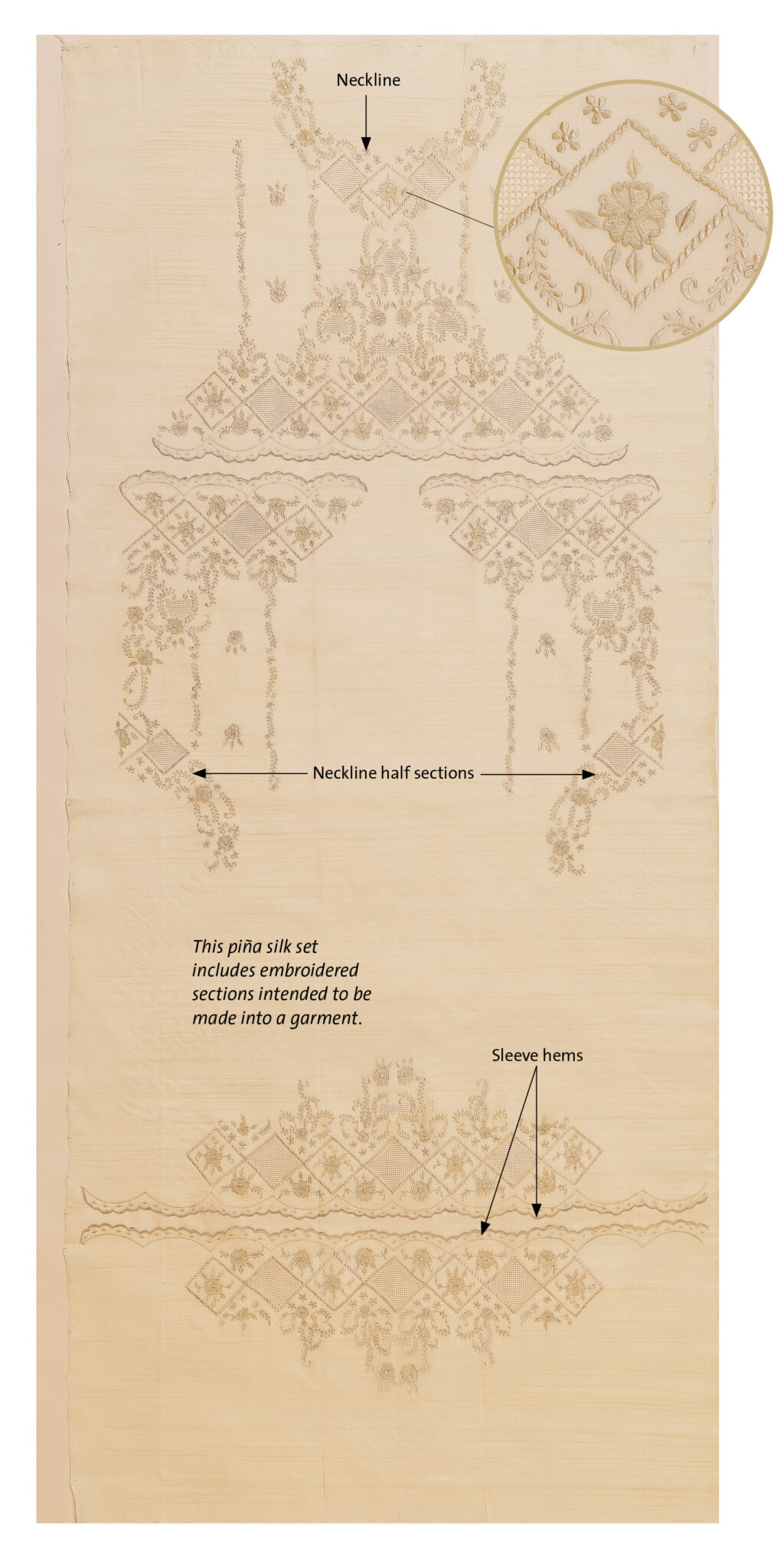 Neckline

Neckline half sections

This piña silk set includes embroidered sections intended to be made into a garment.

Sleeve hems